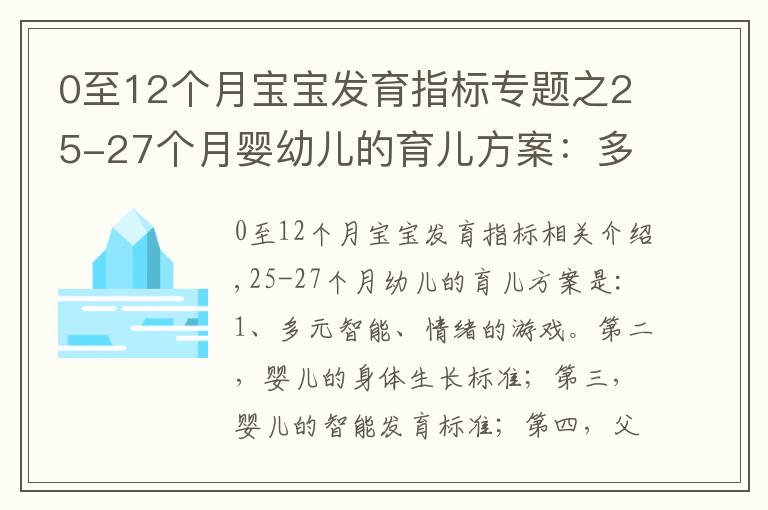 0至12个月宝宝发育指标专题之25-27个月婴幼儿的育儿方案：多

0至12个月宝宝发育指标相关介绍,25-27个月幼儿的育儿方案是:1、多元智能、情绪的游戏。第二，婴儿的身体生长标准；第三，婴儿的智能发育标准；第四，父